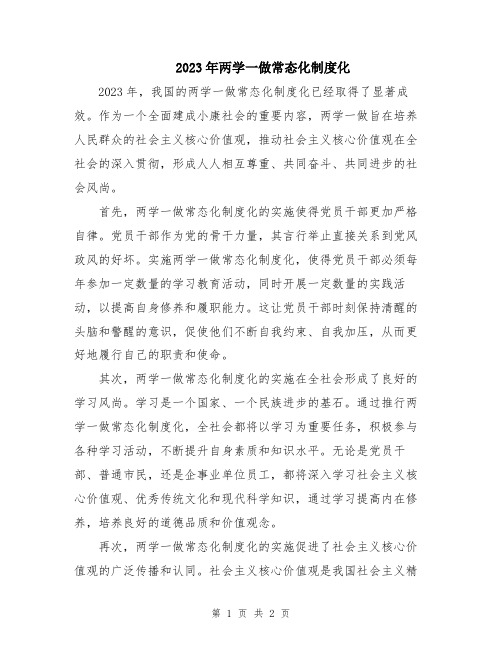 2023年两学一做常态化制度化

2023年，我国的两学一做常态化制度化已经取得了显著成效。作为一个全面建成小康社会的重要内容，两学一做旨在培养人民群众的社会主义核心价值观，推动社会主义核心价值观在全社会的深入贯彻，形成人人相互尊重、共同奋斗、共同进步的社会风尚。

首先，两学一做常态化制度化的实施使得党员干部更加严格自律。党员干部作为党的骨干力量，其言行举止直接关系到党风政风的好坏。实施两学一做常态化制度化，使得党员干部必须每年参加一定数量的学习教育活动，同时开展一定数量的实践活动，以提高自身修养和履职能力。这让党员干部时刻保持清醒的头脑和警醒的意识，促使他们不断自我约束、自我加压，从而更好地履行自己的职责和使命。

其次，两学一做常态化制度化的实施在全社会形成了良好的学习风尚。学习是一个国家、一个民族进步的基石。通过推行两学一做常态化制度化，全社会都将以学习为重要任务，积极参与各种学习活动，不断提升自身素质和知识水平。无论是党员干部、普通市民，还是企事业单位员工，都将深入学习社会主义核心价值观、优秀传统文化和现代科学知识，通过学习提高内在修养，培养良好的道德品质和价值观念。

再次，两学一做常态化制度化的实施促进了社会主义核心价值观的广泛传播和认同。社会主义核心价值观是我国社会主义精

第 1 页 共 2 页